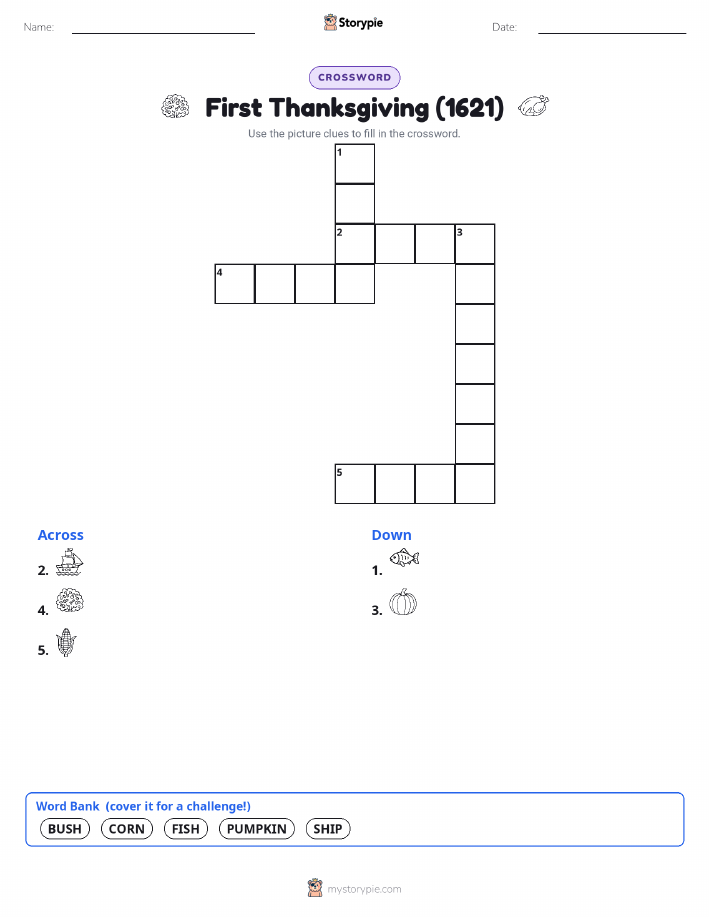 Name: ____ Storypie Date: ____

CROSSWORD

First Thanksgiving (1621)

Use the picture clues to fill in the crossword.

1

2 3

4

5

Across

2.

4.

5.

Down

1.

3.

Word Bank (cover it for a challenge!)

BUSH CORN FISH PUMPKIN SHIP

mystorypie.com